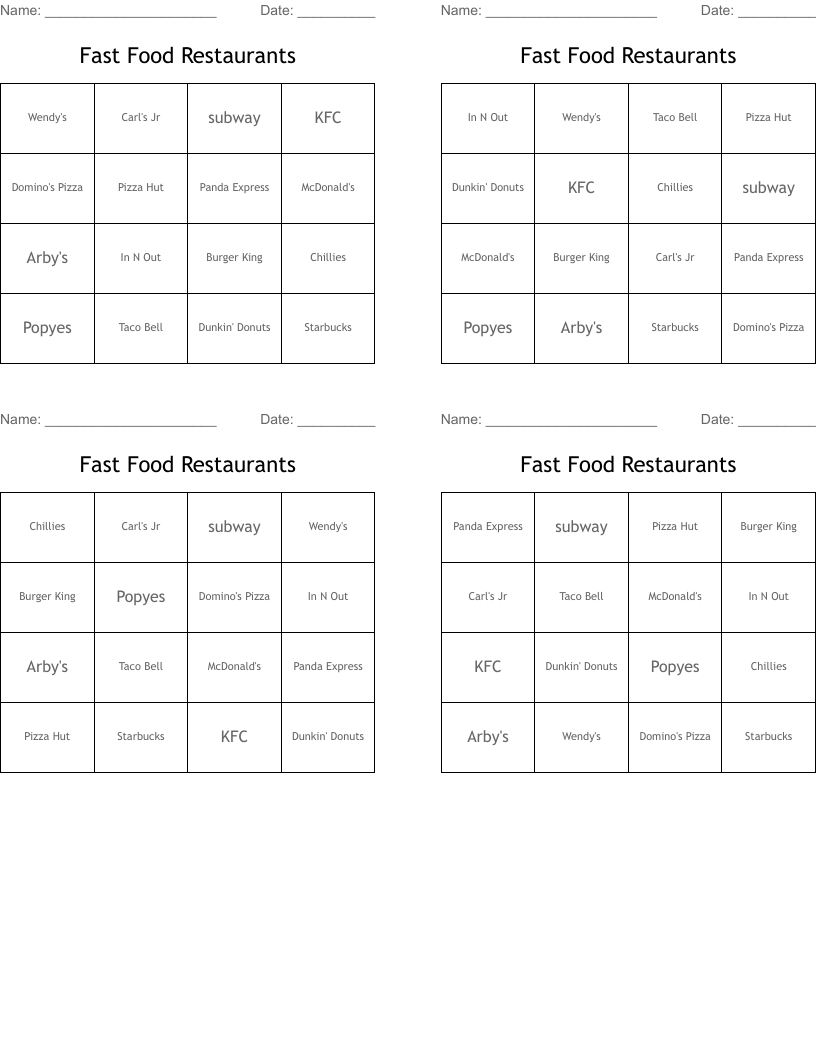 Name: ______________________ Date: __________

Fast Food Restaurants

| Wendy's | Carl's Jr | subway | KFC |
|---|---|---|---|
| Domino's Pizza | Pizza Hut | Panda Express | McDonald's |
| Arby's | In N Out | Burger King | Chillies |
| Popyes | Taco Bell | Dunkin' Donuts | Starbucks |

Name: ______________________ Date: __________

Fast Food Restaurants

| In N Out | Wendy's | Taco Bell | Pizza Hut |
|---|---|---|---|
| Dunkin' Donuts | KFC | Chillies | subway |
| McDonald's | Burger King | Carl's Jr | Panda Express |
| Popyes | Arby's | Starbucks | Domino's Pizza |

Name: ______________________ Date: __________

Fast Food Restaurants

| Chillies | Carl's Jr | subway | Wendy's |
|---|---|---|---|
| Burger King | Popyes | Domino's Pizza | In N Out |
| Arby's | Taco Bell | McDonald's | Panda Express |
| Pizza Hut | Starbucks | KFC | Dunkin' Donuts |

Name: ______________________ Date: __________

Fast Food Restaurants

| Panda Express | subway | Pizza Hut | Burger King |
|---|---|---|---|
| Carl's Jr | Taco Bell | McDonald's | In N Out |
| KFC | Dunkin' Donuts | Popyes | Chillies |
| Arby's | Wendy's | Domino's Pizza | Starbucks |